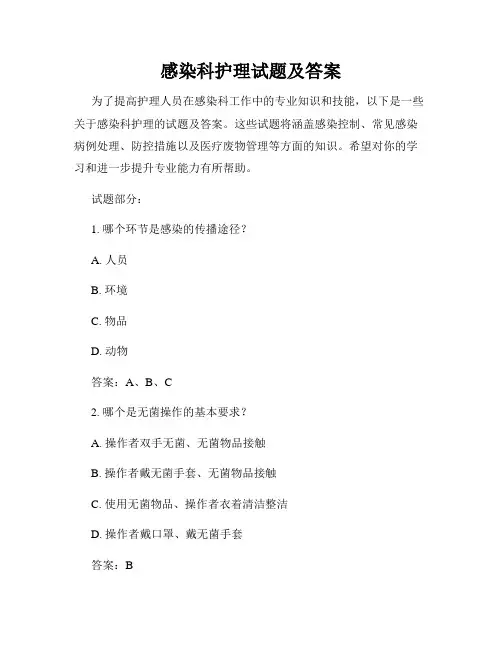 感染科护理试题及答案

为了提高护理人员在感染科工作中的专业知识和技能，以下是一些关于感染科护理的试题及答案。这些试题将涵盖感染控制、常见感染病例处理、防控措施以及医疗废物管理等方面的知识。希望对你的学习和进一步提升专业能力有所帮助。

试题部分：

1. 哪个环节是感染的传播途径？

A. 人员

B. 环境

C. 物品

D. 动物

答案：A、B、C

2. 哪个是无菌操作的基本要求？

A. 操作者双手无菌、无菌物品接触

B. 操作者戴无菌手套、无菌物品接触

C. 使用无菌物品、操作者衣着清洁整洁

D. 操作者戴口罩、戴无菌手套

答案：B